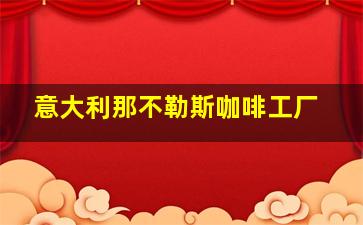 意大利那不勒斯咖啡工厂